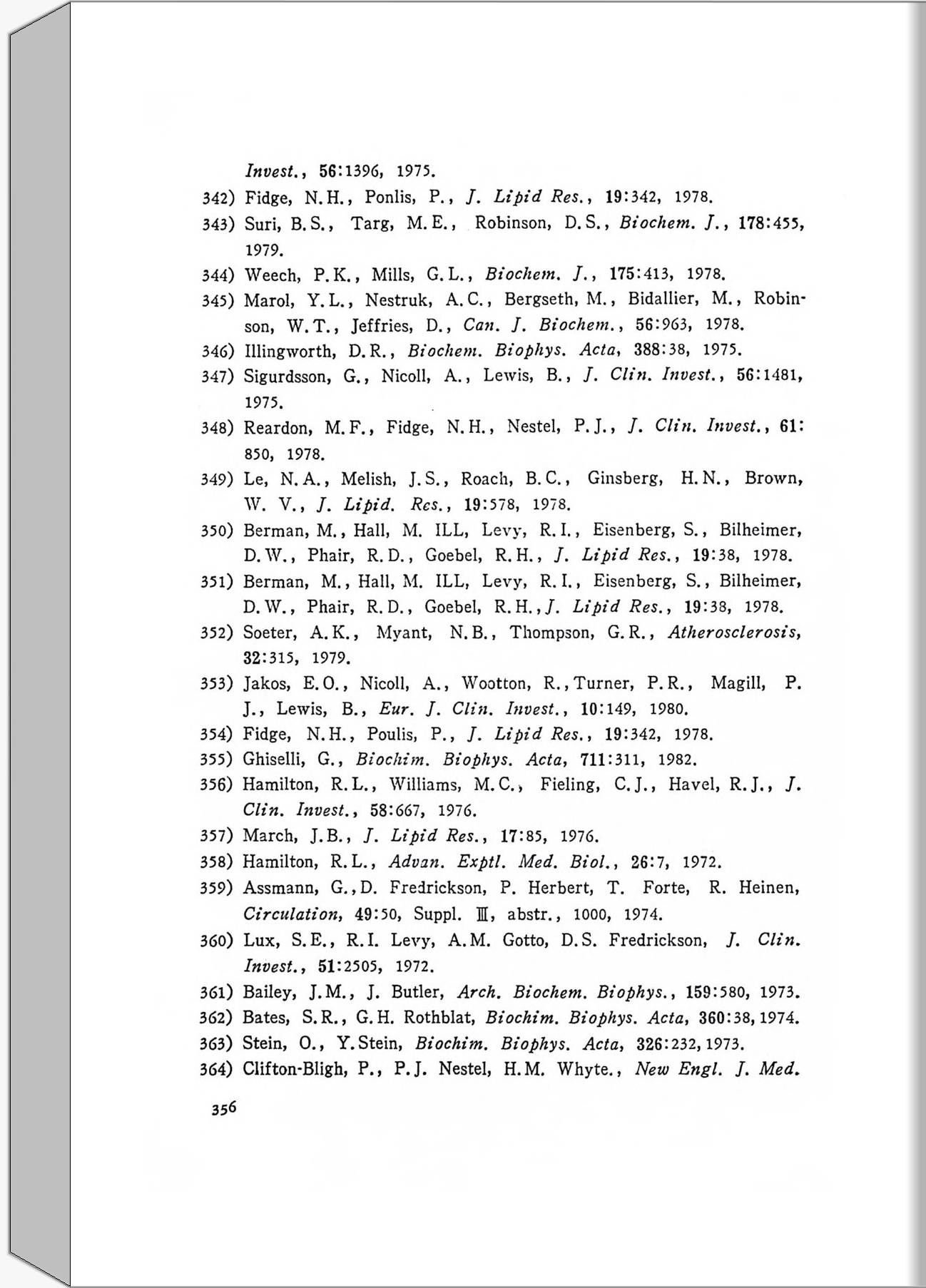 Invest., 56:1396, 1975.

342) Fidge, N.H., Ponlis, P., J. Lipid Res., 19:342, 1978.

343) Suri, B.S., Targ, M.E., Robinson, D.S., Biochem. J., 178:455, 1979.

344) Weech, P.K., Mills, G.L., Biochem. J., 175:413, 1978.

345) Marol, Y.L., Nestruk, A.C., Bergseth, M., Bidallier, M., Robinson, W.T., Jeffries, D., Can. J. Biochem., 56:963, 1978.

346) Illingworth, D.R., Biochem. Biophys. Acta, 388:38, 1975.

347) Sigurdsson, G., Nicoll, A., Lewis, B., J. Clin. Invest., 56:1481, 1975.

348) Reardon, M.F., Fidge, N.H., Nestel, P.J., J. Clin. Invest., 61:850, 1978.

349) Le, N.A., Melish, J.S., Roach, B.C., Ginsberg, H.N., Brown, W. V., J. Lipid. Res., 19:578, 1978.

350) Berman, M., Hall, M. ILL, Levy, R.I., Eisenberg, S., Bilheimer, D.W., Phair, R.D., Goebel, R.H., J. Lipid Res., 19:38, 1978.

351) Berman, M., Hall, M. ILL, Levy, R.I., Eisenberg, S., Bilheimer, D.W., Phair, R.D., Goebel, R.H., J. Lipid Res., 19:38, 1978.

352) Soeter, A.K., Myant, N.B., Thompson, G.R., Atherosclerosis, 32:315, 1979.

353) Jakos, E.O., Nicoll, A., Wootton, R., Turner, P.R., Magill, P. J., Lewis, B., Eur. J. Clin. Invest., 10:149, 1980.

354) Fidge, N.H., Poulis, P., J. Lipid Res., 19:342, 1978.

355) Ghiselli, G., Biochim. Biophys. Acta, 711:311, 1982.

356) Hamilton, R.L., Williams, M.C., Fieling, C.J., Havel, R.J., J. Clin. Invest., 58:667, 1976.

357) March, J.B., J. Lipid Res., 17:85, 1976.

358) Hamilton, R.L., Advan. Exptl. Med. Biol., 26:7, 1972.

359) Assmann, G., D. Fredrickson, P. Herbert, T. Forte, R. Heinen, Circulation, 49:50, Suppl. Ⅲ, abstr., 1000, 1974.

360) Lux, S.E., R.I. Levy, A.M. Gotto, D.S. Fredrickson, J. Clin. Invest., 51:2505, 1972.

361) Bailey, J.M., J. Butler, Arch. Biochem. Biophys., 159:580, 1973.

362) Bates, S.R., G.H. Rothblat, Biochim. Biophys. Acta, 360:38, 1974.

363) Stein, O., Y. Stein, Biochim. Biophys. Acta, 326:232, 1973.

364) Clifton-Bligh, P., P.J. Nestel, H.M. Whyte., New Engl. J. Med.

356